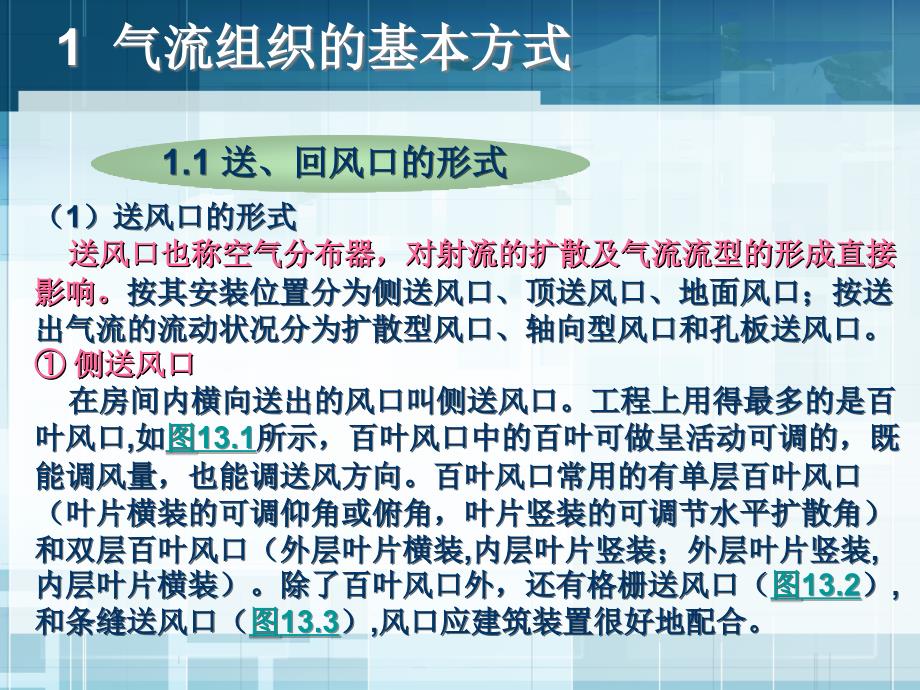 1 气流组织的基本方式

1.1 送、回风口的形式

（1）送风口的形式

送风口也称空气分布器，对射流的扩散及气流流型的形成直接影响。按其安装位置分为侧送风口、顶送风口、地面风口；按送出气流的流动状况分为扩散型风口、轴向型风口和孔板送风口。

① 侧送风口

在房间内横向送出的风口叫侧送风口。工程上用得最多的是百叶风口,如图13.1所示，百叶风口中的百叶可做呈活动可调的，既能调风量，也能调送风方向。百叶风口常用的有单层百叶风口（叶片横装的可调仰角或俯角，叶片竖装的可调节水平扩散角）和双层百叶风口（外层叶片横装,内层叶片竖装；外层叶片竖装,内层叶片横装）。除了百叶风口外，还有格栅送风口（图13.2），和条缝送风口（图13.3）,风口应建筑装置很好地配合。